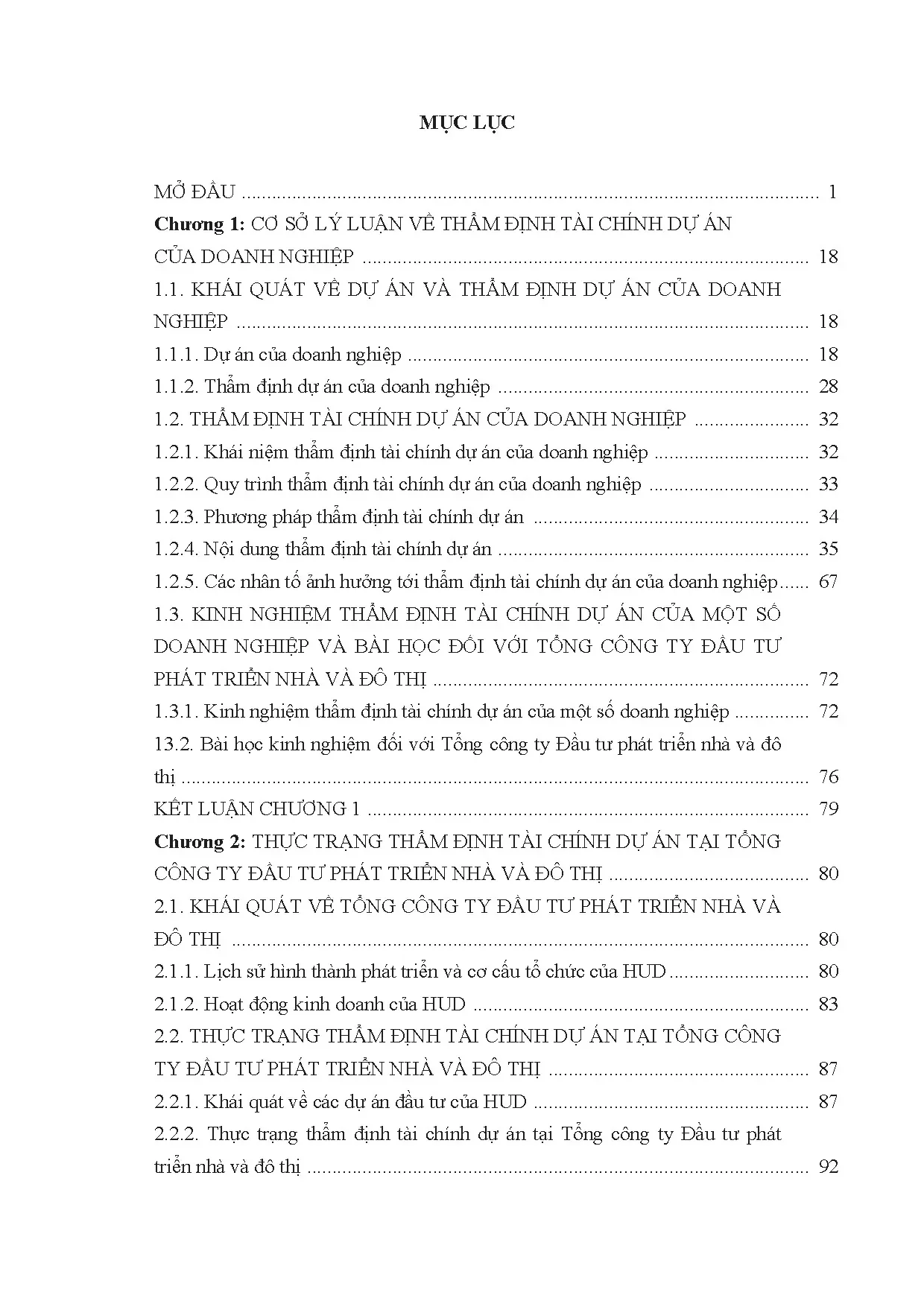 MỤC LỤC

MỞ ĐẦU 1

Chương 1: CƠ SỞ LÝ LUẬN VỀ THẨM ĐỊNH TÀI CHÍNH DỰ ÁN CỦA DOANH NGHIỆP 18

1.1. KHÁI QUÁT VỀ DỰ ÁN VÀ THẨM ĐỊNH DỰ ÁN CỦA DOANH NGHIỆP 18

1.1.1. Dự án của doanh nghiệp 18

1.1.2. Thẩm định dự án của doanh nghiệp 28

1.2. THẨM ĐỊNH TÀI CHÍNH DỰ ÁN CỦA DOANH NGHIỆP 32

1.2.1. Khái niệm thẩm định tài chính dự án của doanh nghiệp 32

1.2.2. Quy trình thẩm định tài chính dự án của doanh nghiệp 33

1.2.3. Phương pháp thẩm định tài chính dự án 34

1.2.4. Nội dung thẩm định tài chính dự án 35

1.2.5. Các nhân tố ảnh hưởng tới thẩm định tài chính dự án của doanh nghiệp 67

1.3. KINH NGHIỆM THẨM ĐỊNH TÀI CHÍNH DỰ ÁN CỦA MỘT SỐ DOANH NGHIỆP VÀ BÀI HỌC ĐỐI VỚI TỔNG CÔNG TY ĐẦU TƯ PHÁT TRIỂN NHÀ VÀ ĐÔ THỊ 72

1.3.1. Kinh nghiệm thẩm định tài chính dự án của một số doanh nghiệp 72

13.2. Bài học kinh nghiệm đối với Tổng công ty Đầu tư phát triển nhà và đô thị 76

KẾT LUẬN CHƯƠNG 1 79

Chương 2: THỰC TRẠNG THẨM ĐỊNH TÀI CHÍNH DỰ ÁN TẠI TỔNG CÔNG TY ĐẦU TƯ PHÁT TRIỂN NHÀ VÀ ĐÔ THỊ 80

2.1. KHÁI QUÁT VỀ TỔNG CÔNG TY ĐẦU TƯ PHÁT TRIỂN NHÀ VÀ ĐÔ THỊ 80

2.1.1. Lịch sử hình thành phát triển và cơ cấu tổ chức của HUD 80

2.1.2. Hoạt động kinh doanh của HUD 83

2.2. THỰC TRẠNG THẨM ĐỊNH TÀI CHÍNH DỰ ÁN TẠI TỔNG CÔNG TY ĐẦU TƯ PHÁT TRIỂN NHÀ VÀ ĐÔ THỊ 87

2.2.1. Khái quát về các dự án đầu tư của HUD 87

2.2.2. Thực trạng thẩm định tài chính dự án tại Tổng công ty Đầu tư phát triển nhà và đô thị 92